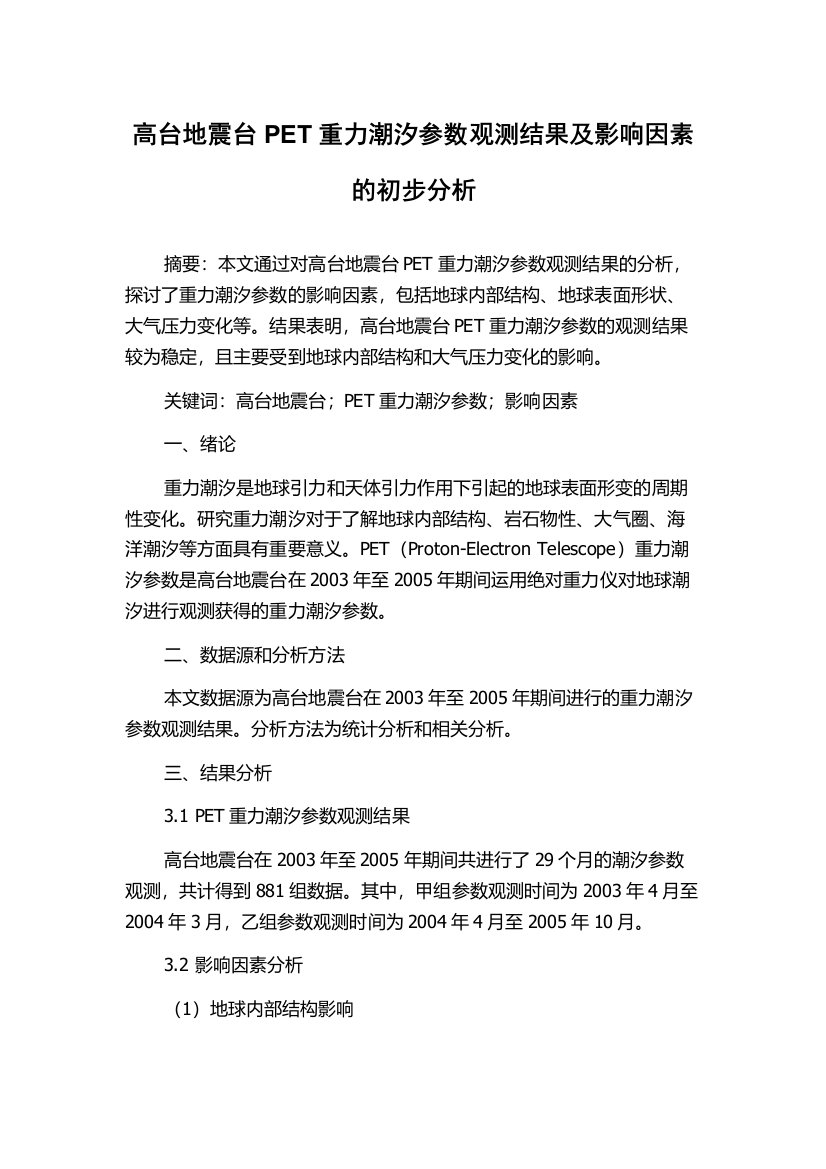 高台地震台 PET 重力潮汐参数观测结果及影响因素的初步分析

摘要：本文通过对高台地震台 PET 重力潮汐参数观测结果的分析，探讨了重力潮汐参数的影响因素，包括地球内部结构、地球表面形状、大气压力变化等。结果表明，高台地震台 PET 重力潮汐参数的观测结果较为稳定，且主要受到地球内部结构和大气压力变化的影响。

关键词：高台地震台；PET 重力潮汐参数；影响因素

一、绪论

重力潮汐是地球引力和天体引力作用下引起的地球表面形变的周期性变化。研究重力潮汐对于了解地球内部结构、岩石物性、大气圈、海洋潮汐等方面具有重要意义。PET（Proton-Electron Telescope）重力潮汐参数是高台地震台在 2003 年至 2005 年期间运用绝对重力仪对地球潮汐进行观测获得的重力潮汐参数。

二、数据源和分析方法

本文数据源为高台地震台在 2003 年至 2005 年期间进行的重力潮汐参数观测结果。分析方法为统计分析和相关分析。

三、结果分析

3.1 PET 重力潮汐参数观测结果

高台地震台在 2003 年至 2005 年期间共进行了 29 个月的潮汐参数观测，共计得到 881 组数据。其中，甲组参数观测时间为 2003 年 4 月至 2004 年 3 月，乙组参数观测时间为 2004 年 4 月至 2005 年 10 月。

3.2 影响因素分析

（1）地球内部结构影响